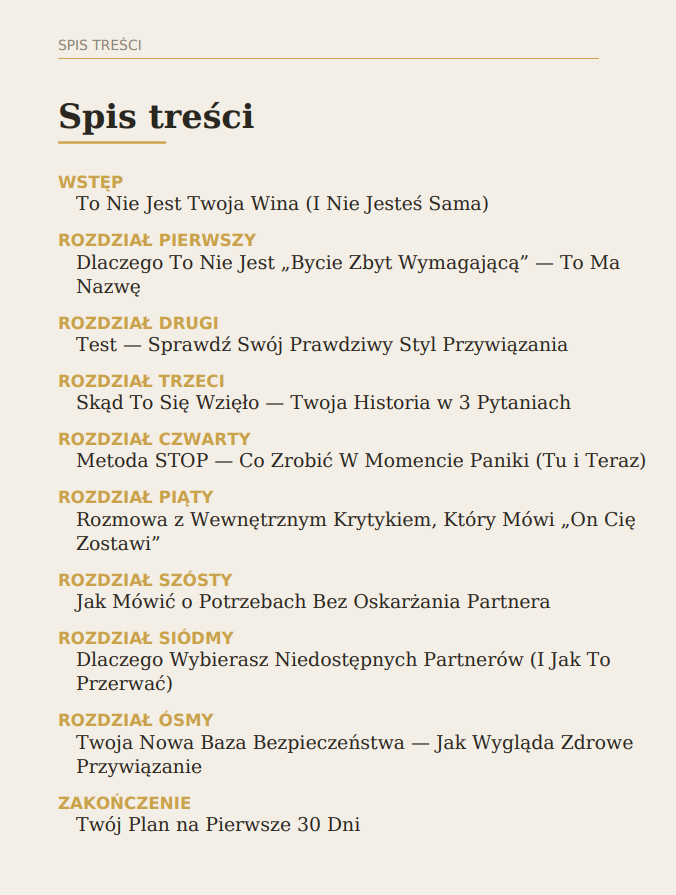 SPIS TREŚCI

Spis treści

WSTĘP
To Nie Jest Twoja Wina (I Nie Jesteś Sama)

ROZDZIAŁ PIERWSZY
Dlaczego To Nie Jest „Bycie Zbyt Wymagającą” — To Ma Nazwę

ROZDZIAŁ DRUGI
Test — Sprawdź Swój Prawdziwy Styl Przywiązania

ROZDZIAŁ TRZECI
Skąd To Się Wzięło — Twoja Historia w 3 Pytaniach

ROZDZIAŁ CZWARTY
Metoda STOP — Co Zrobić W Momencie Paniki (Tu i Teraz)

ROZDZIAŁ PIĄTY
Rozmowa z Wewnętrznym Krytykiem, Który Mówi „On Cię Zostawi”

ROZDZIAŁ SZÓSTY
Jak Mówić o Potrzebach Bez Oskarżania Partnera

ROZDZIAŁ SIÓDMY
Dlaczego Wybierasz Niedostępnych Partnerów (I Jak To Przerwać)

ROZDZIAŁ ÓSMY
Twoja Nowa Baza Bezpieczeństwa — Jak Wygląda Zdrowe Przywiązanie

ZAKOŃCZENIE
Twój Plan na Pierwsze 30 Dni